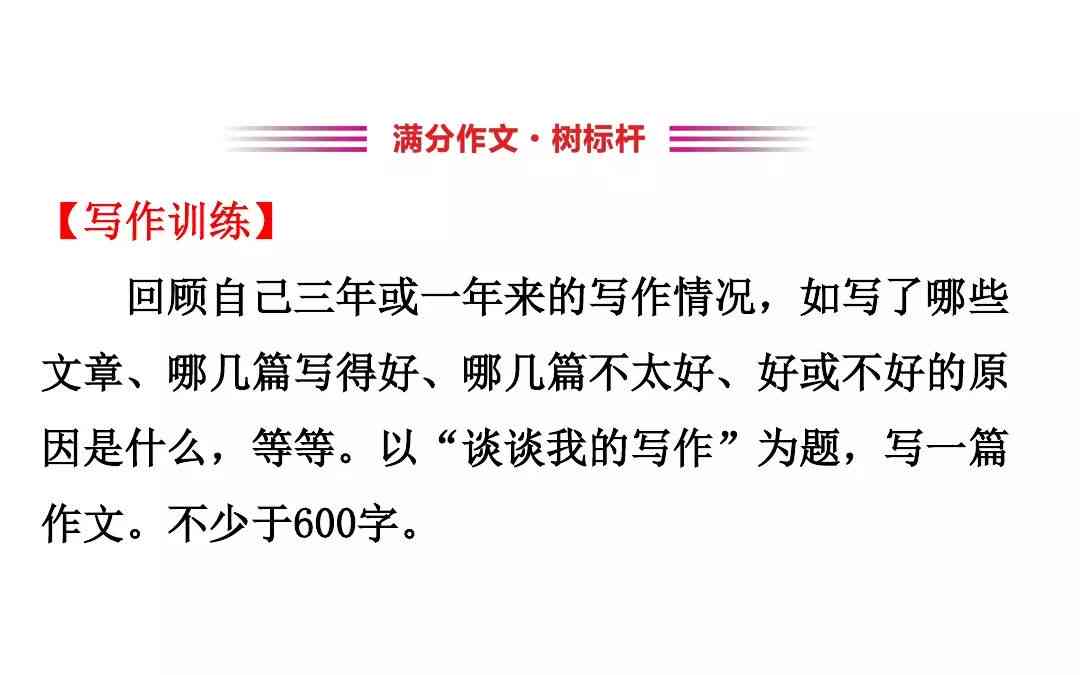 满分作文·树标杆

【写作训练】

回顾自己三年或一年来的写作情况，如写了哪些文章、哪几篇写得好、哪几篇不太好、好或不好的原因是什么，等等。以“谈谈我的写作”为题，写一篇作文。不少于600字。